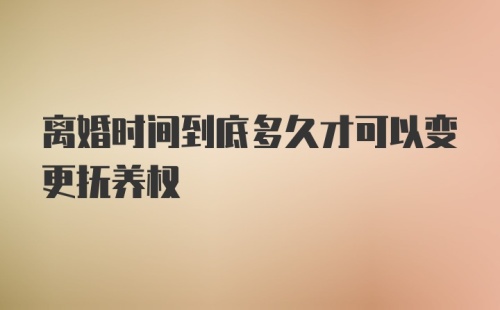 离婚时间到底多久才可以变更抚养权